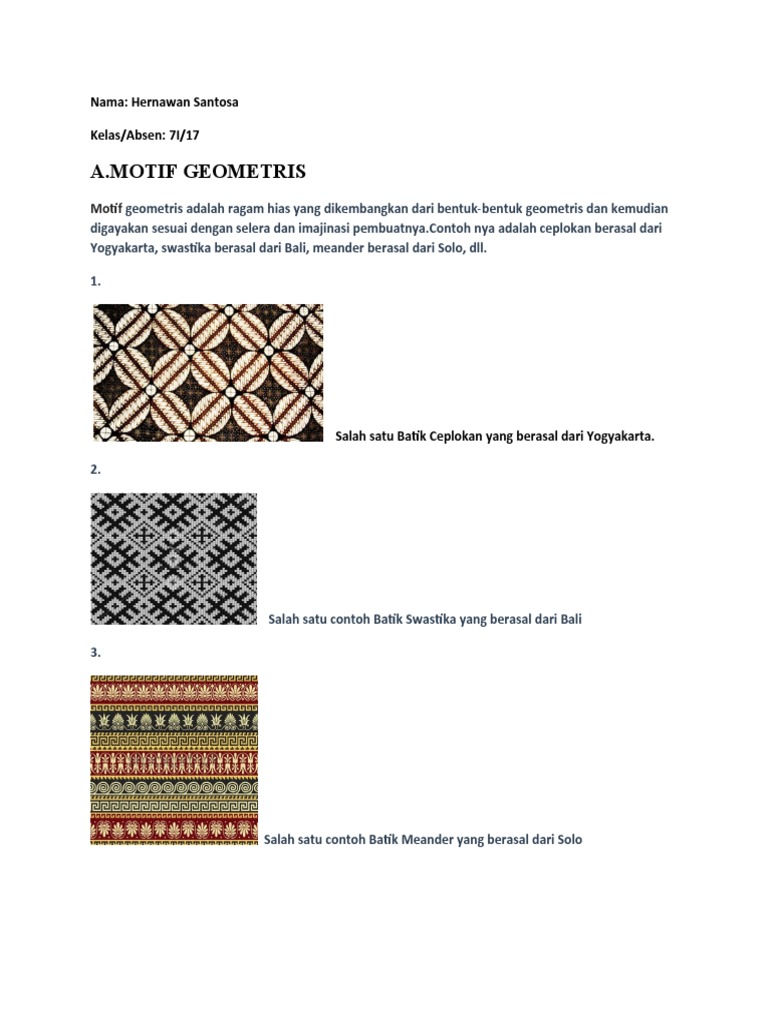 Nama: Hernawan Santosa

Kelas/Absen: 7I/17

A.MOTIF GEOMETRIS

Motif geometris adalah ragam hias yang dikembangkan dari bentuk-bentuk geometris dan kemudian digayakan sesuai dengan selera dan imajinasi pembuatnya.Contoh nya adalah ceplokan berasal dari Yogyakarta, swastika berasal dari Bali, meander berasal dari Solo, dll.

1.

Salah satu Batik Ceplokan yang berasal dari Yogyakarta.

2.

Salah satu contoh Batik Swastika yang berasal dari Bali

3.

Salah satu contoh Batik Meander yang berasal dari Solo